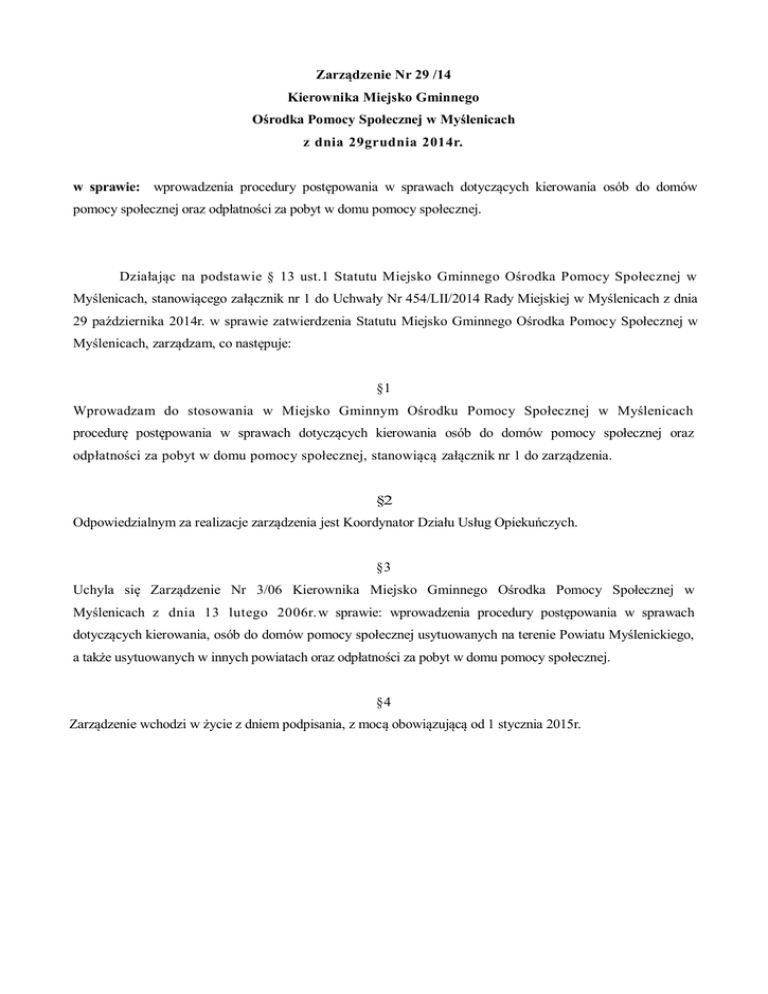 Zarządzenie Nr 29 /14
Kierownika Miejsko Gminnego
Ośrodka Pomocy Społecznej w Myślenicach
z dnia 29grudnia 2014r.

w sprawie: wprowadzenia procedury postępowania w sprawach dotyczących kierowania osób do domów pomocy społecznej oraz odpłatności za pobyt w domu pomocy społecznej.

Działając na podstawie § 13 ust.1 Statutu Miejsko Gminnego Ośrodka Pomocy Społecznej w Myślenicach, stanowiącego załącznik nr 1 do Uchwały Nr 454/LII/2014 Rady Miejskiej w Myślenicach z dnia 29 października 2014r. w sprawie zatwierdzenia Statutu Miejsko Gminnego Ośrodka Pomocy Społecznej w Myślenicach, zarządzam, co następuje:

§1
Wprowadzam do stosowania w Miejsko Gminnym Ośrodku Pomocy Społecznej w Myślenicach procedurę postępowania w sprawach dotyczących kierowania osób do domów pomocy społecznej oraz odpłatności za pobyt w domu pomocy społecznej, stanowiącą załącznik nr 1 do zarządzenia.

§2
Odpowiedzialnym za realizacje zarządzenia jest Koordynator Działu Usług Opiekuńczych.

§3
Uchyla się Zarządzenie Nr 3/06 Kierownika Miejsko Gminnego Ośrodka Pomocy Społecznej w Myślenicach z dnia 13 lutego 2006r. w sprawie: wprowadzenia procedury postępowania w sprawach dotyczących kierowania, osób do domów pomocy społecznej usytuowanych na terenie Powiatu Myślenickiego, a także usytuowanych w innych powiatach oraz odpłatności za pobyt w domu pomocy społecznej.

§4
Zarządzenie wchodzi w życie z dniem podpisania, z mocą obowiązującą od 1 stycznia 2015r.